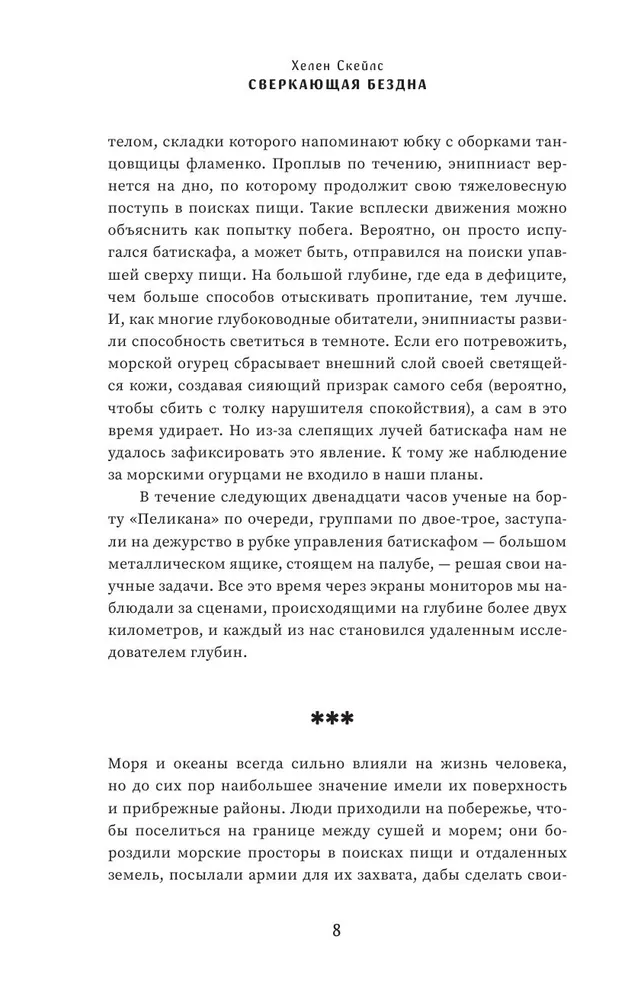 Хелен Скейлс
СВЕРКАЮЩАЯ БЕЗДНА

телом, складки которого напоминают юбку с оборками танцовщицы фламенко. Проплыв по течению, энипниаст вернется на дно, по которому продолжит свою тяжеловесную поступь в поисках пищи. Такие всплески движения можно объяснить как попытку побега. Вероятно, он просто испугался батискафа, а может быть, отправился на поиски упавшей сверху пищи. На большой глубине, где еда в дефиците, чем больше способов отыскивать пропитание, тем лучше. И, как многие глубоководные обитатели, энипниасты развили способность светиться в темноте. Если его потревожить, морской огурец сбрасывает внешний слой своей светящейся кожи, создавая сияющий призрак самого себя (вероятно, чтобы сбить с толку нарушителя спокойствия), а сам в это время удирает. Но из-за слепящих лучей батискафа нам не удалось зафиксировать это явление. К тому же наблюдение за морскими огурцами не входило в наши планы.

В течение следующих двенадцати часов ученые на борту «Пеликана» по очереди, группами по двое-трое, заступали на дежурство в рубке управления батискафом — большом металлическом ящике, стоящем на палубе, — решая свои научные задачи. Все это время через экраны мониторов мы наблюдали за сценами, происходящими на глубине более двух километров, и каждый из нас становился удаленным исследователем глубин.

***

Моря и океаны всегда сильно влияли на жизнь человека, но до сих пор наибольшее значение имели их поверхность и прибрежные районы. Люди приходили на побережье, чтобы поселиться на границе между сушей и морем; они бороздили морские просторы в поисках пищи и отдаленных земель, посылали армии для их захвата, дабы сделать свои-

8